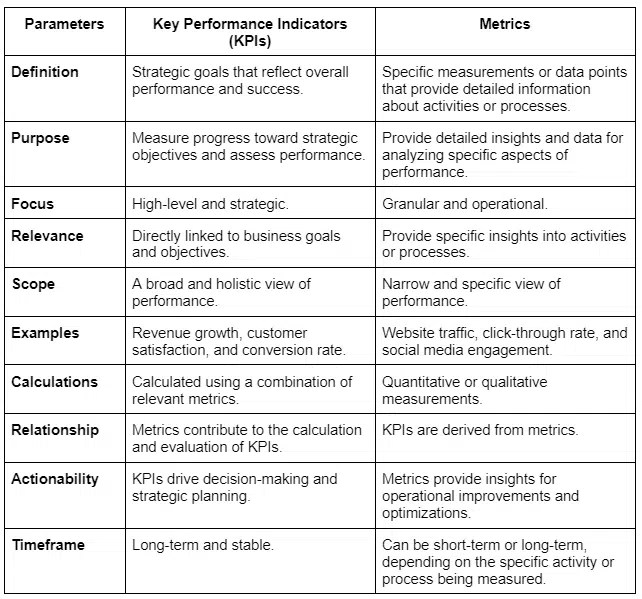 | Parameters | Key Performance Indicators (KPIs) | Metrics |
|---|---|---|
| Definition | Strategic goals that reflect overall performance and success. | Specific measurements or data points that provide detailed information about activities or processes. |
| Purpose | Measure progress toward strategic objectives and assess performance. | Provide detailed insights and data for analyzing specific aspects of performance. |
| Focus | High-level and strategic. | Granular and operational. |
| Relevance | Directly linked to business goals and objectives. | Provide specific insights into activities or processes. |
| Scope | A broad and holistic view of performance. | Narrow and specific view of performance. |
| Examples | Revenue growth, customer satisfaction, and conversion rate. | Website traffic, click-through rate, and social media engagement. |
| Calculations | Calculated using a combination of relevant metrics. | Quantitative or qualitative measurements. |
| Relationship | Metrics contribute to the calculation and evaluation of KPIs. | KPIs are derived from metrics. |
| Actionability | KPIs drive decision-making and strategic planning. | Metrics provide insights for operational improvements and optimizations. |
| Timeframe | Long-term and stable. | Can be short-term or long-term, depending on the specific activity or process being measured. |